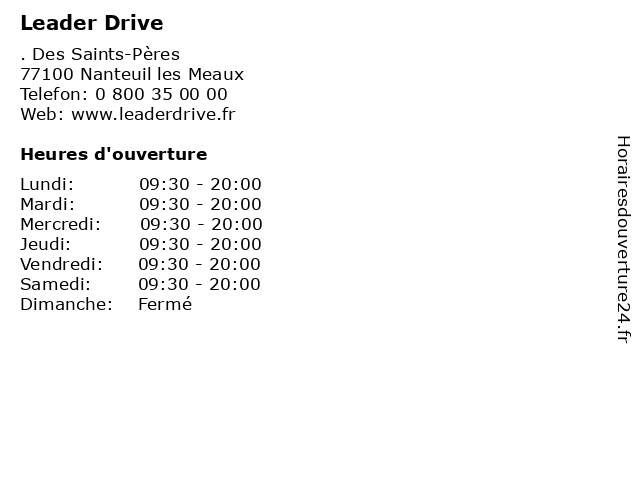 Leader Drive

. Des Saints-Pères
77100 Nanteuil les Meaux
Telefon: 0 800 35 00 00
Web: www.leaderdrive.fr

Heures d'ouverture

Lundi: 09:30 - 20:00
Mardi: 09:30 - 20:00
Mercredi: 09:30 - 20:00
Jeudi: 09:30 - 20:00
Vendredi: 09:30 - 20:00
Samedi: 09:30 - 20:00
Dimanche: Fermé

Horairesdouverture24.fr